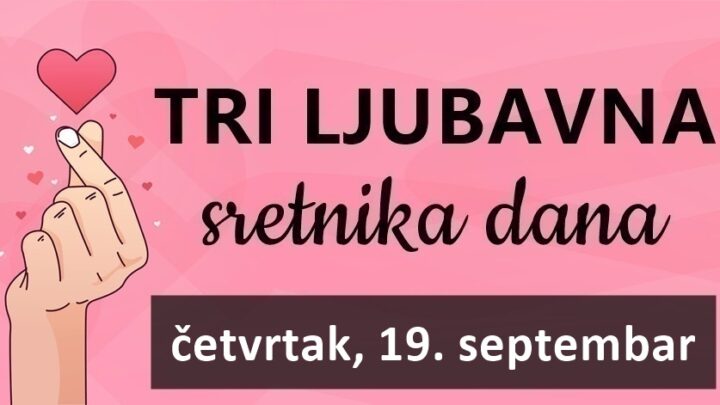 TRI LJUBAVNA
sretnika dana

četvrtak, 19. septembar